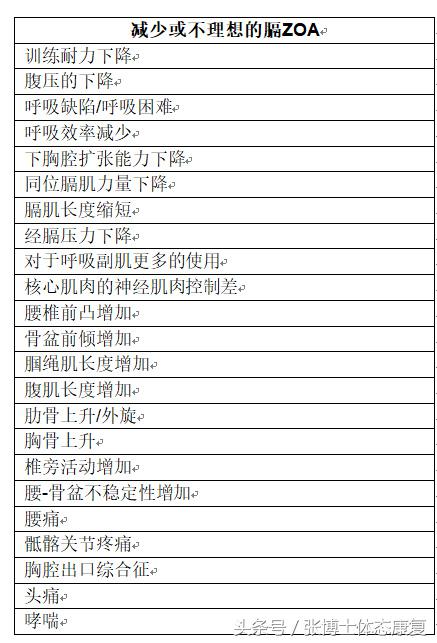 | 减少或不理想的膈ZOA |
|---|
| 训练耐力下降 |
| 腹压的下降 |
| 呼吸缺陷/呼吸困难 |
| 呼吸效率减少 |
| 下胸腔扩张能力下降 |
| 同位膈肌力量下降 |
| 膈肌长度缩短 |
| 经膈压力下降 |
| 对于呼吸副肌更多的使用 |
| 核心肌肉的神经肌肉控制差 |
| 腰椎前凸增加 |
| 骨盆前倾增加 |
| 腘绳肌长度增加 |
| 腹肌长度增加 |
| 肋骨上升/外旋 |
| 胸骨上升 |
| 椎旁活动增加 |
| 腰-骨盆不稳定性增加 |
| 腰痛 |
| 骶髂关节疼痛 |
| 胸腔出口综合征 |
| 头痛 |
| 哮喘 |

头条号 / 张博士体态康复